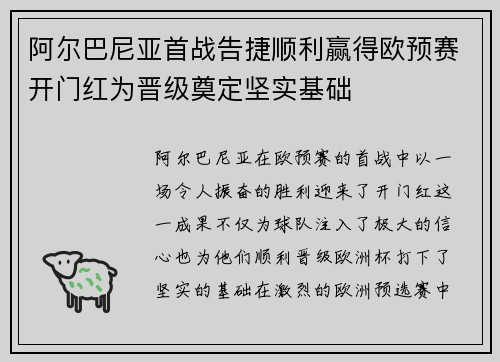 阿尔巴尼亚首战告捷顺利赢得欧预赛开门红为晋级奠定坚实基础

阿尔巴尼亚在欧预赛的首战中以一场令人振奋的胜利迎来了开门红这一成果不仅为球队注入了极大的信心也为他们顺利晋级欧洲杯打下了坚实的基础在激烈的欧洲预选赛中